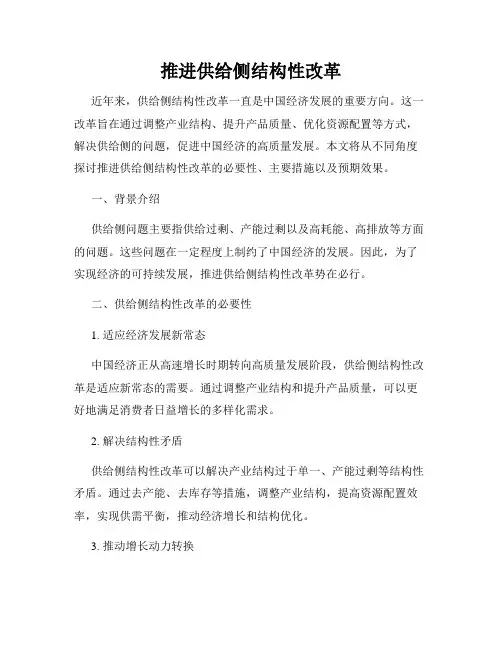 推进供给侧结构性改革

近年来，供给侧结构性改革一直是中国经济发展的重要方向。这一改革旨在通过调整产业结构、提升产品质量、优化资源配置等方式，解决供给侧的问题，促进中国经济的高质量发展。本文将从不同角度探讨推进供给侧结构性改革的必要性、主要措施以及预期效果。

一、背景介绍

供给侧问题主要指供给过剩、产能过剩以及高耗能、高排放等方面的问题。这些问题在一定程度上制约了中国经济的发展。因此，为了实现经济的可持续发展，推进供给侧结构性改革势在必行。

二、供给侧结构性改革的必要性

1. 适应经济发展新常态

中国经济正从高速增长时期转向高质量发展阶段，供给侧结构性改革是适应新常态的需要。通过调整产业结构和提升产品质量，可以更好地满足消费者日益增长的多样化需求。

2. 解决结构性矛盾

供给侧结构性改革可以解决产业结构过于单一、产能过剩等结构性矛盾。通过去产能、去库存等措施，调整产业结构，提高资源配置效率，实现供需平衡，推动经济增长和结构优化。

3. 推动增长动力转换